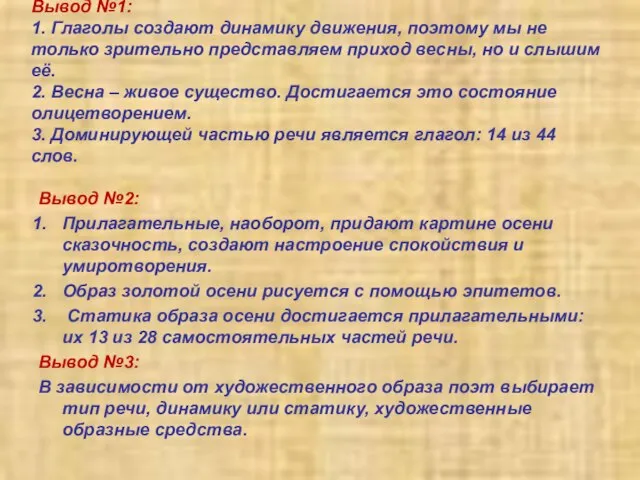 Вывод №1:
1. Глаголы создают динамику движения, поэтому мы не только зрительно представляем приход весны, но и слышим её.
2. Весна – живое существо. Достигается это состояние олицетворением.
3. Доминирующей частью речи является глагол: 14 из 44 слов.

Вывод №2:
1. Прилагательные, наоборот, придают картине осени сказочность, создают настроение спокойствия и умиротворения.
2. Образ золотой осени рисуется с помощью эпитетов.
3. Статика образа осени достигается прилагательными: их 13 из 28 самостоятельных частей речи.

Вывод №3:
В зависимости от художественного образа поэт выбирает тип речи, динамику или статику, художественные образные средства.